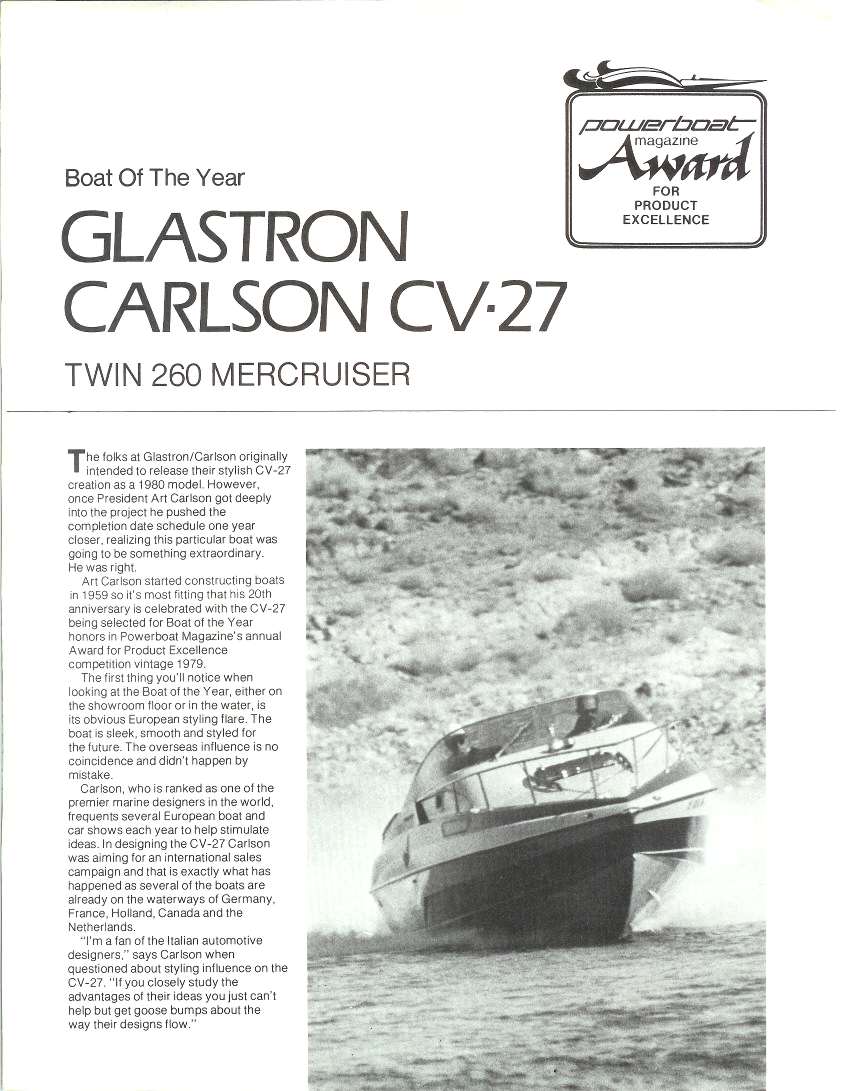 powerboat magazine Award FOR PRODUCT EXCELLENCE

Boat Of The Year

GLASTRON CARLSON CV·27

TWIN 260 MERCRUISER

The folks at Glastron/Carlson originally intended to release their stylish CV-27 creation as a 1980 model. However, once President Art Carlson got deeply into the project he pushed the completion date schedule one year closer, realizing this particular boat was going to be something extraordinary. He was right.

Art Carlson started constructing boats in 1959 so it's most fitting that his 20th anniversary is celebrated with the CV-27 being selected for Boat of the Year honors in Powerboat Magazine's annual Award for Product Excellence competition vintage 1979.

The first thing you'll notice when looking at the Boat of the Year, either on the showroom floor or in the water, is its obvious European styling flare. The boat is sleek, smooth and styled for the future. The overseas influence is no coincidence and didn't happen by mistake.

Carlson, who is ranked as one of the premier marine designers in the world, frequents several European boat and car shows each year to help stimulate ideas. In designing the CV-27 Carlson was aiming for an international sales campaign and that is exactly what has happened as several of the boats are already on the waterways of Germany, France, Holland, Canada and the Netherlands.

"I'm a fan of the Italian automotive designers," says Carlson when questioned about styling influence on the CV-27. "If you closely study the advantages of their ideas you just can't help but get goose bumps about the way their designs flow."